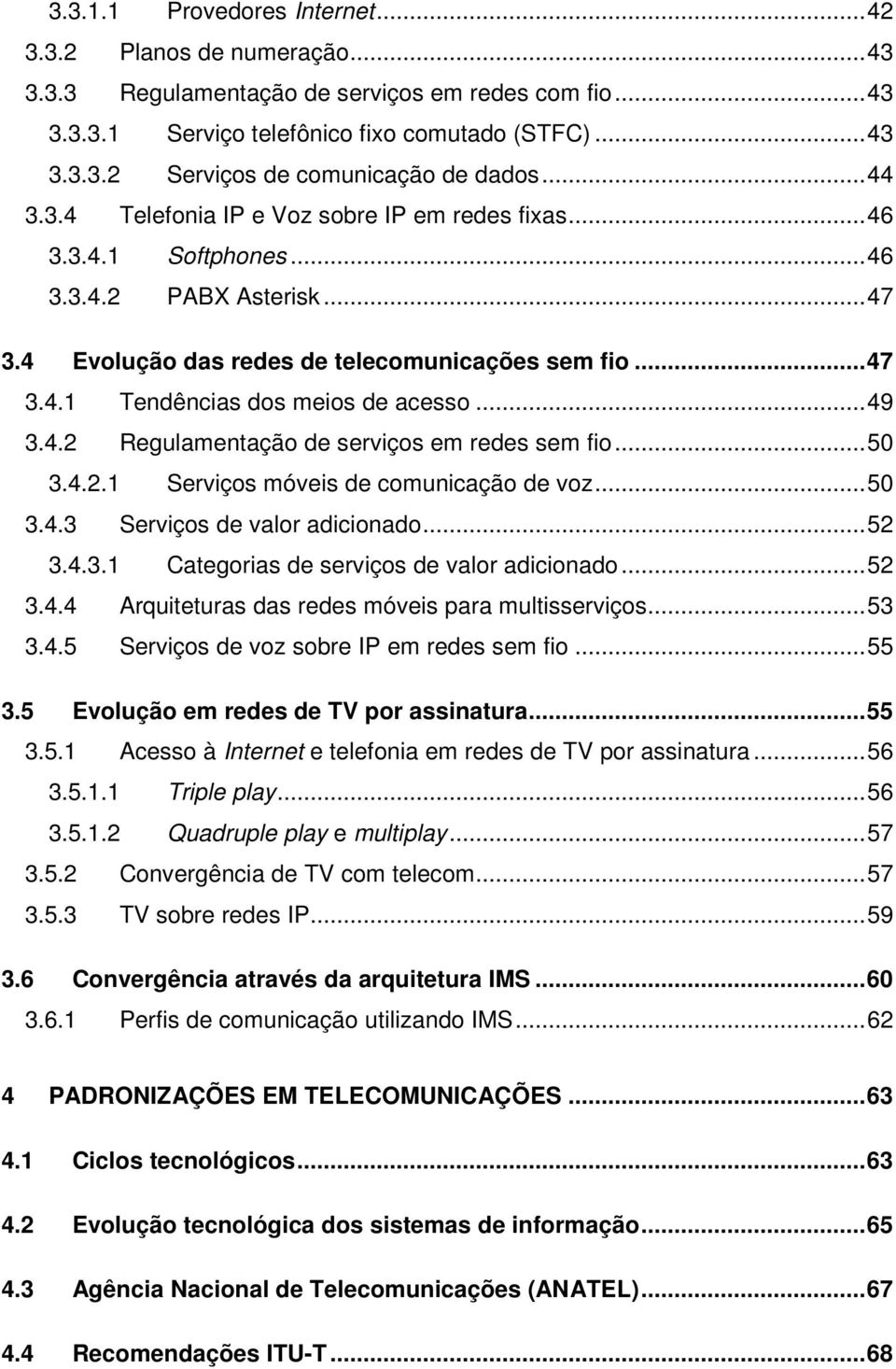 3.3.1.1 Provedores Internet...42
3.3.2 Planos de numeração...43
3.3.3 Regulamentação de serviços em redes com fio...43
3.3.3.1 Serviço telefônico fixo comutado (STFC)...43
3.3.3.2 Serviços de comunicação de dados...44
3.3.4 Telefonia IP e Voz sobre IP em redes fixas...46
3.3.4.1 Softphones...46
3.3.4.2 PABX Asterisk...47
3.4 Evolução das redes de telecomunicações sem fio...47
3.4.1 Tendências dos meios de acesso...49
3.4.2 Regulamentação de serviços em redes sem fio...50
3.4.2.1 Serviços móveis de comunicação de voz...50
3.4.3 Serviços de valor adicionado...52
3.4.3.1 Categorias de serviços de valor adicionado...52
3.4.4 Arquiteturas das redes móveis para multisserviços...53
3.4.5 Serviços de voz sobre IP em redes sem fio...55
3.5 Evolução em redes de TV por assinatura...55
3.5.1 Acesso à Internet e telefonia em redes de TV por assinatura...56
3.5.1.1 Triple play...56
3.5.1.2 Quadruple play e multiplay...57
3.5.2 Convergência de TV com telecom...57
3.5.3 TV sobre redes IP...59
3.6 Convergência através da arquitetura IMS...60
3.6.1 Perfis de comunicação utilizando IMS...62
4 PADRONIZAÇÕES EM TELECOMUNICAÇÕES...63
4.1 Ciclos tecnológicos...63
4.2 Evolução tecnológica dos sistemas de informação...65
4.3 Agência Nacional de Telecomunicações (ANATEL)...67
4.4 Recomendações ITU-T...68